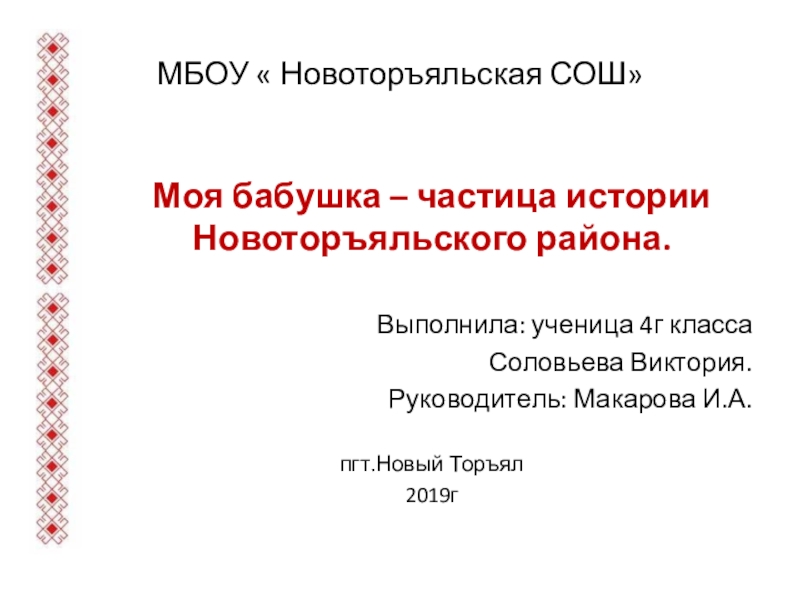 МБОУ « Новоторъяльская СОШ»

Моя бабушка – частица истории Новоторъяльского района.

Выполнила: ученица 4г класса
Соловьева Виктория.
Руководитель: Макарова И.А.

пгт.Новый Торъял
2019г